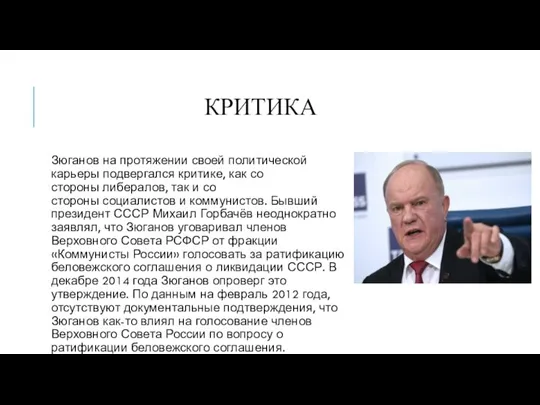 КРИТИКА

Зюганов на протяжении своей политической карьеры подвергался критике, как со стороны либералов, так и со стороны социалистов и коммунистов. Бывший президент СССР Михаил Горбачёв неоднократно заявлял, что Зюганов уговаривал членов Верховного Совета РСФСР от фракции «Коммунисты России» голосовать за ратификацию беловежского соглашения о ликвидации СССР. В декабре 2014 года Зюганов опроверг это утверждение. По данным на февраль 2012 года, отсутствуют документальные подтверждения, что Зюганов как-то влиял на голосование членов Верховного Совета России по вопросу о ратификации беловежского соглашения.